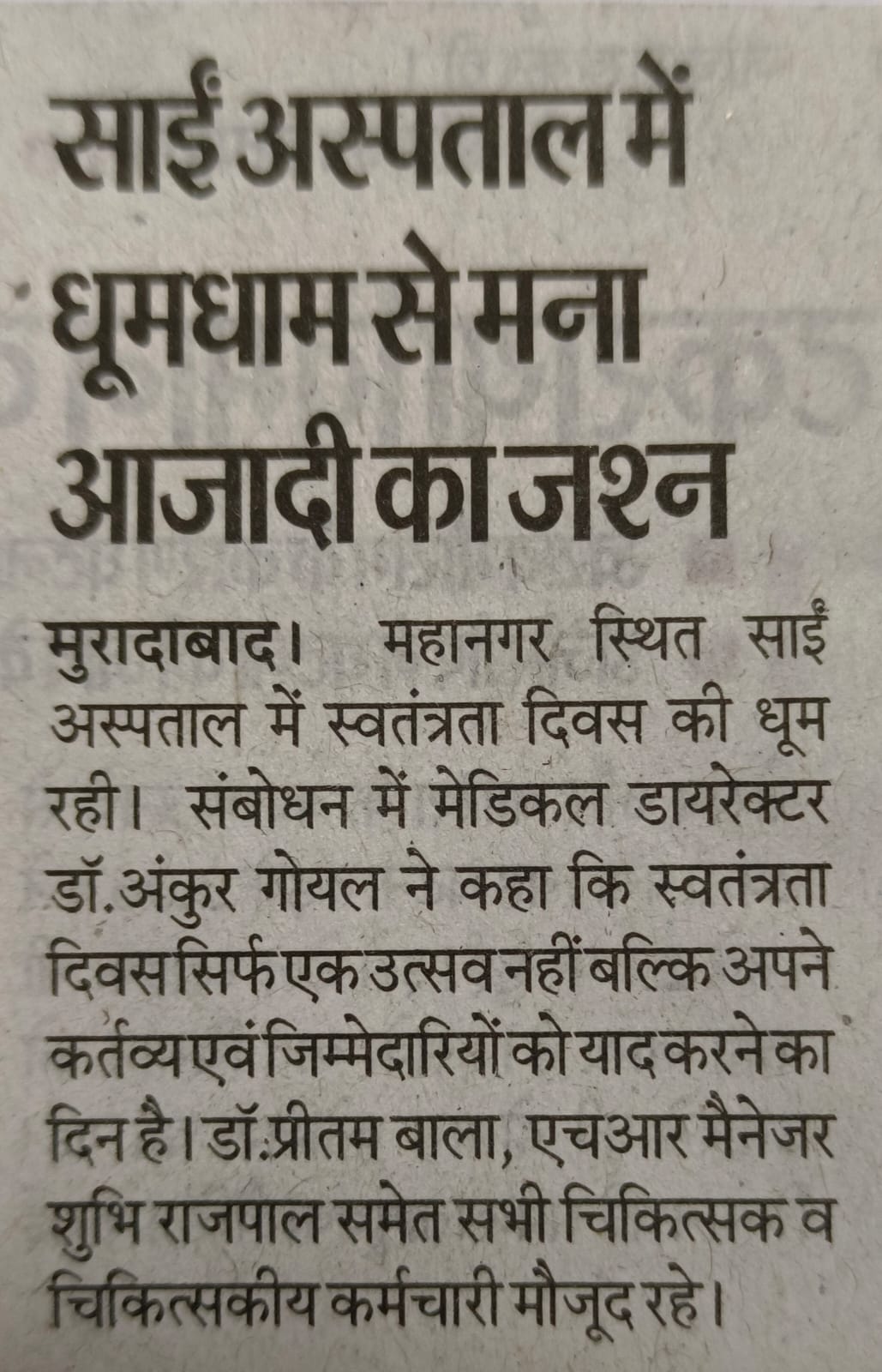 साईं अस्पताल में धूमधाम से मना आजादी का जश्न

मुरादाबाद। महानगर स्थित साईं अस्पताल में स्वतंत्रता दिवस की धूम रही। संबोधन में मेडिकल डायरेक्टर डॉ.अंकुर गोयल ने कहा कि स्वतंत्रता दिवस सिर्फ एक उत्सव नहीं बल्कि अपने कर्तव्य एवं जिम्मेदारियों को याद करने का दिन है। डॉ.प्रीतम बाला, एचआर मैनेजर शुभि राजपाल समेत सभी चिकित्सक व चिकित्सकीय कर्मचारी मौजूद रहे।